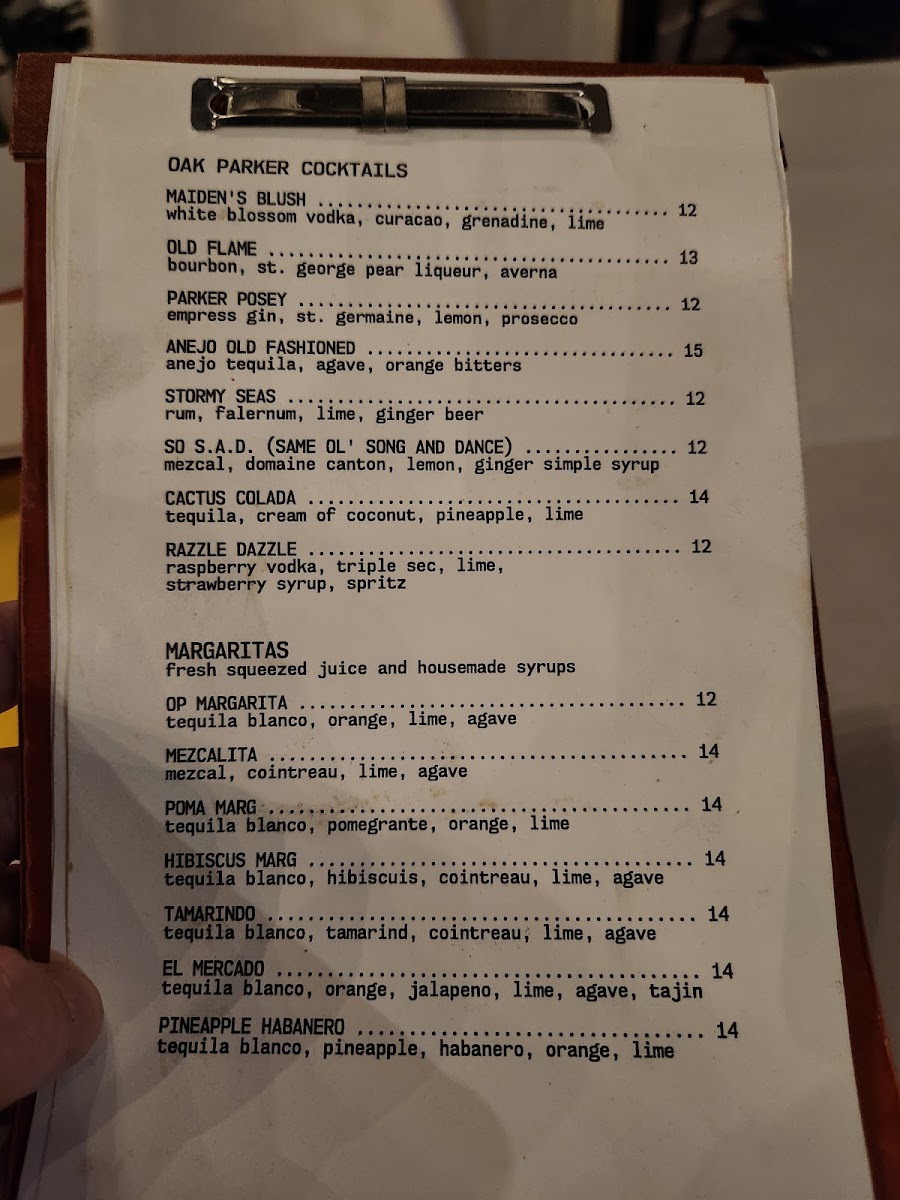 OAK PARKER COCKTAILS

MAIDEN'S BLUSH 12
white blossom vodka, curacao, grenadine, lime

OLD FLAME 13
bourbon, st. george pear liqueur, averna

PARKER POSEY 12
empress gin, st. germaine, lemon, prosecco

ANEJO OLD FASHIONED 15
anejo tequila, agave, orange bitters

STORMY SEAS 12
rum, falernum, lime, ginger beer

SO S.A.D. (SAME OL' SONG AND DANCE) 12
mezcal, domaine canton, lemon, ginger simple syrup

CACTUS COLADA 14
tequila, cream of coconut, pineapple, lime

RAZZLE DAZZLE 12
raspberry vodka, triple sec, lime, strawberry syrup, spritz

MARGARITAS
fresh squeezed juice and housemade syrups

OP MARGARITA 12
tequila blanco, orange, lime, agave

MEZCALITA 14
mezcal, cointreau, lime, agave

POMA MARG 14
tequila blanco, pomegrante, orange, lime

HIBISCUS MARG 14
tequila blanco, hibiscuis, cointreau, lime, agave

TAMARINDO 14
tequila blanco, tamarind, cointreau, lime, agave

EL MERCADO 14
tequila blanco, orange, jalapeno, lime, agave, tajin

PINEAPPLE HABANERO 14
tequila blanco, pineapple, habanero, orange, lime